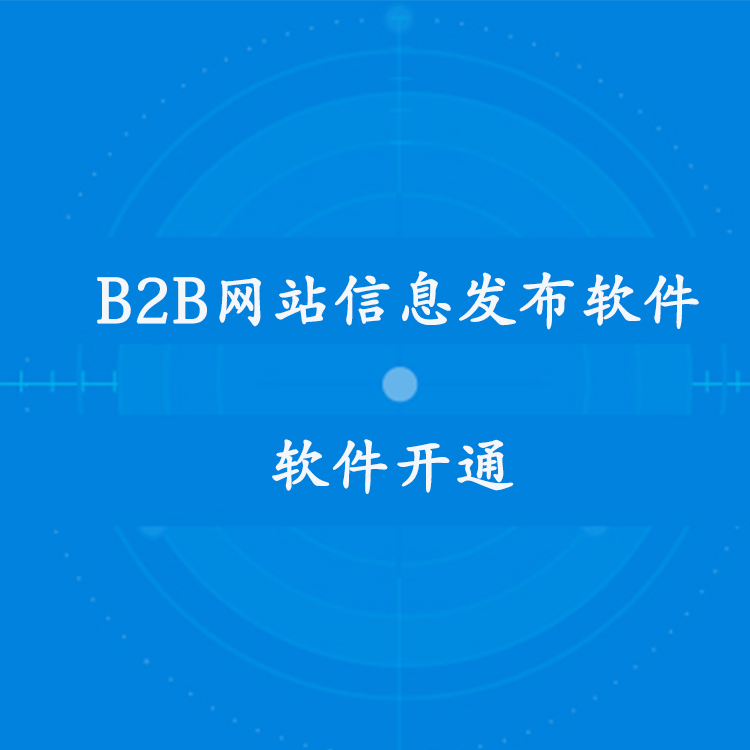 B2B网站信息发布软件

软件开通